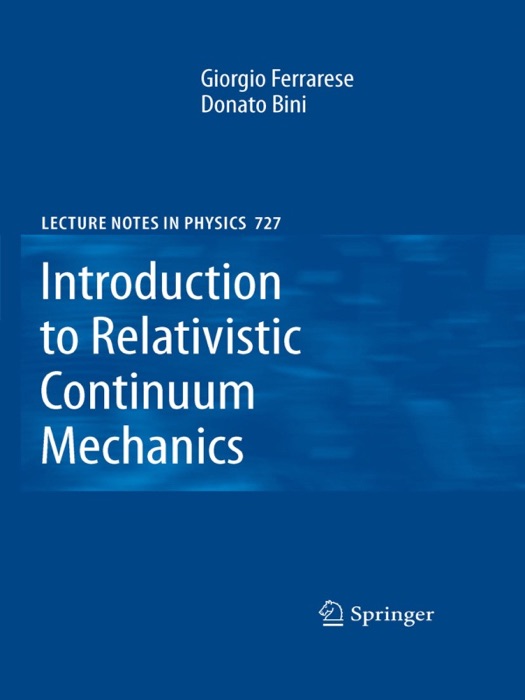 Giorgio Ferrarese
Donato Bini

LECTURE NOTES IN PHYSICS 727

Introduction to Relativistic Continuum Mechanics

Springer